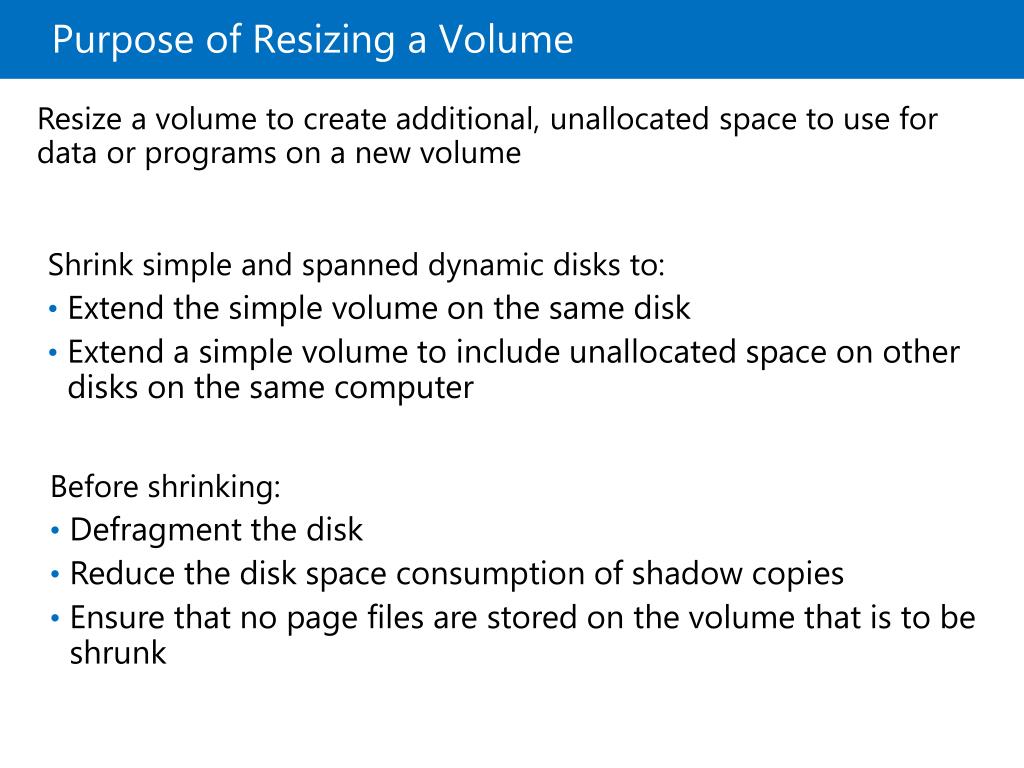 Purpose of Resizing a Volume

Resize a volume to create additional, unallocated space to use for data or programs on a new volume

Shrink simple and spanned dynamic disks to:
• Extend the simple volume on the same disk
• Extend a simple volume to include unallocated space on other disks on the same computer

Before shrinking:
• Defragment the disk
• Reduce the disk space consumption of shadow copies
• Ensure that no page files are stored on the volume that is to be shrunk